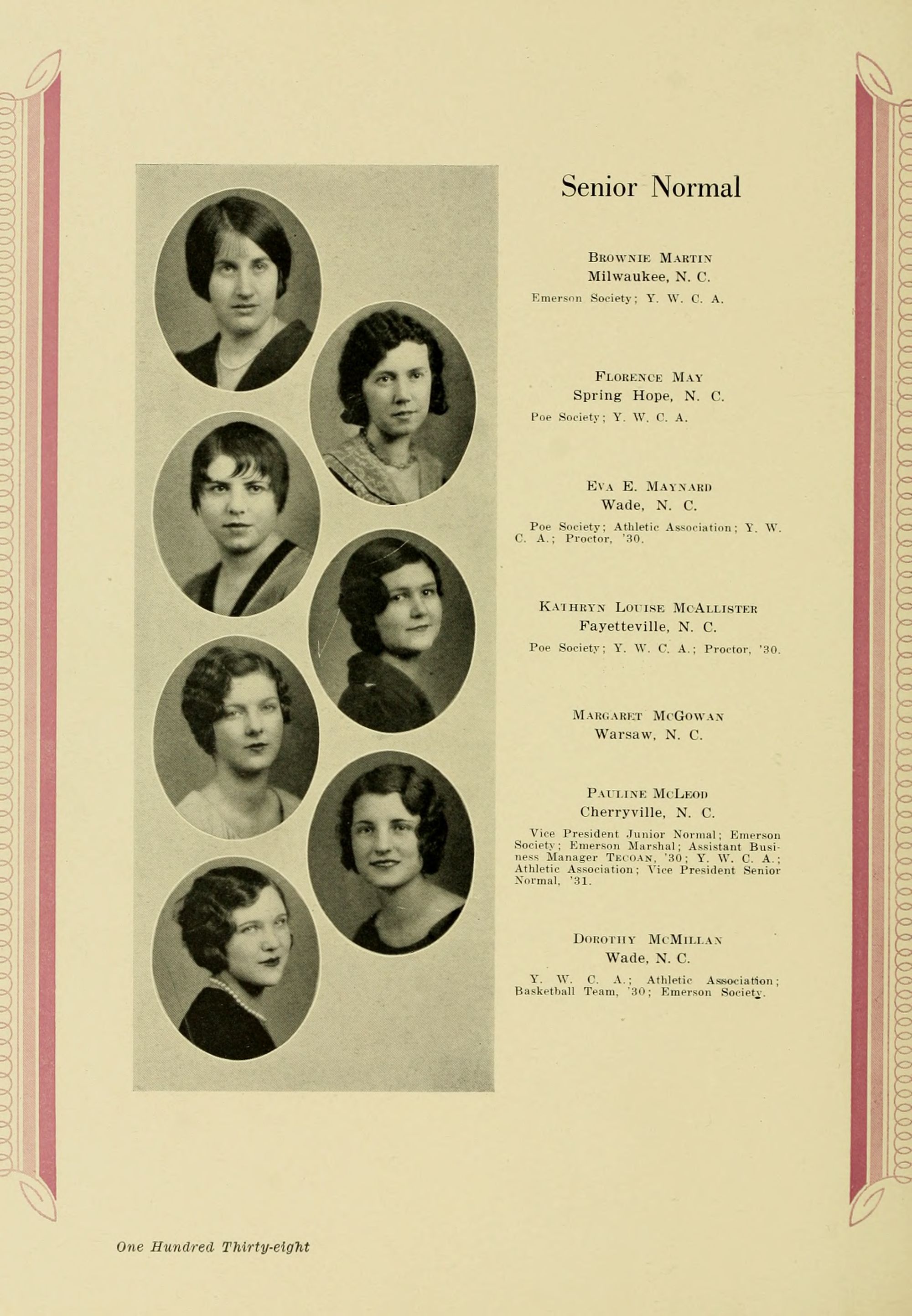 Senior Normal

Brownie Martin
Milwaukee, N. C.
Emerson Society; Y. W. C. A.

Florence May
Spring Hope, N. C.
Poe Society; Y. W. C. A.

Eva E. Maynard
Wade, N. C.
Poe Society; Athletic Association; Y. W. C. A.; Proctor, '30.

Kathryn Louise McAllister
Fayetteville, N. C.
Poe Society; Y. W. C. A.; Proctor, '30.

Margaret McGowan
Warsaw, N. C.

Pauline McLeod
Cherryville, N. C.
Vice President Junior Normal; Emerson Society; Emerson Marshal; Assistant Business Manager Tecoan, '30; Y. W. C. A.; Athletic Association; Vice President Senior Normal, '31.

Dorothy McMillan
Wade, N. C.
Y. W. C. A.; Athletic Association; Basketball Team, '30; Emerson Society.

One Hundred Thirty-eight